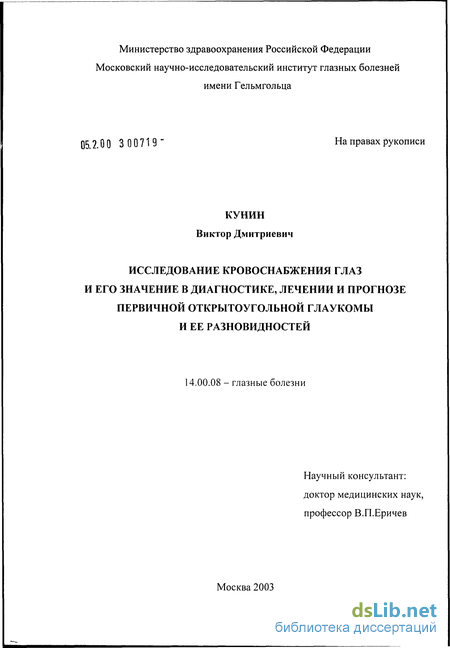 Министерство здравоохранения Российской Федерации
Московский научно-исследовательский институт глазных болезней
имени Гельмгольца

05.2.00 300719 -

На правах рукописи

КУНИН
Виктор Дмитриевич

ИССЛЕДОВАНИЕ КРОВОСНАБЖЕНИЯ ГЛАЗ
И ЕГО ЗНАЧЕНИЕ В ДИАГНОСТИКЕ, ЛЕЧЕНИИ И ПРОГНОЗЕ
ПЕРВИЧНОЙ ОТКРЫТОУГОЛЬНОЙ ГЛАУКОМЫ
И ЕЕ РАЗНОВИДНОСТЕЙ

14.00.08 – глазные болезни

Научный консультант:
доктор медицинских наук,
профессор В.П.Еричев

Москва 2003

dsLib.net
библиотека диссертаций